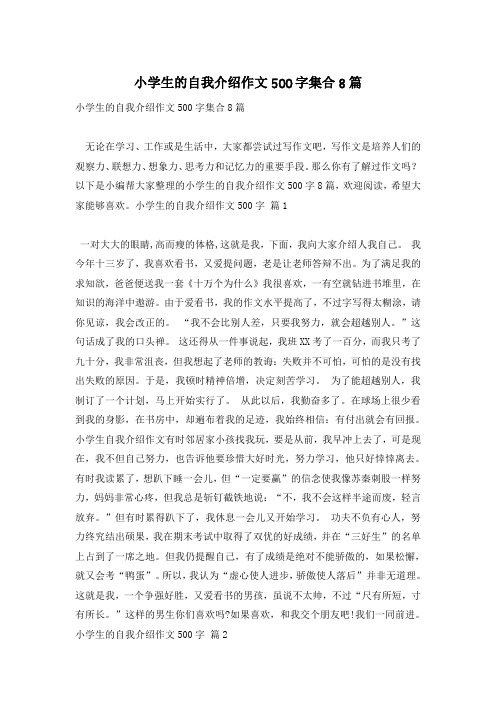 小学生的自我介绍作文500字集合8篇

小学生的自我介绍作文500字集合8篇

无论在学习、工作或是生活中，大家都尝试过写作文吧，写作文是培养人们的观察力、联想力、想象力、思考力和记忆力的重要手段。那么你有了解过作文吗？以下是小编帮大家整理的小学生的自我介绍作文500字8篇，欢迎阅读，希望大家能够喜欢。小学生的自我介绍作文500字 篇1

一对大大的眼睛,高而瘦的体格,这就是我，下面，我向大家介绍人我自己。 我今年十三岁了，我喜欢看书，又爱提问题，老是让老师答辩不出。为了满足我的求知欲，爸爸便送我一套《十万个为什么》我很喜欢，一有空就钻进书堆里，在知识的海洋中遨游。由于爱看书，我的作文水平提高了，不过字写得太糊涂，请你见谅，我会改正的。 “我不会比别人差，只要我努力，就会超越别人。”这句话成了我的口头禅。 这还得从一件事说起，我班XX考了一百分，而我只考了九十分，我非常沮丧，但我想起了老师的教诲：失败并不可怕，可怕的是没有找出失败的原因。于是，我顿时精神倍增，决定刻苦学习。 为了能超越别人，我制订了一个计划，马上开始实行了。 从此以后，我勤奋多了。在球场上很少看到我的身影，在书房中，却遍布着我的足迹，我始终相信：有付出就会有回报。小学生自我介绍作文有时邻居家小孩找我玩，要是从前，我早冲上去了，可是现在，我不但自己努力，也告诉他要珍惜大好时光，努力学习，他只好悻悻离去。有时我读累了，想趴下睡一会儿，但“一定要赢”的信念使我像苏秦刺股一样努力，妈妈非常心疼，但我总是斩钉截铁地说：“不，我不会这样半途而废，轻言放弃。”但有时累得趴下了，我休息一会儿又开始学习。 功夫不负有心人，努力终究结出硕果，我在期末考试中取得了双优的好成绩，并在“三好生”的名单上占到了一席之地。但我仍提醒自己，有了成绩是绝对不能骄傲的，如果松懈，就又会考“鸭蛋”。所以，我认为“虚心使人进步，骄傲使人落后”并非无道理。这就是我，一个争强好胜，又爱看书的男孩，虽说不太帅，不过“尺有所短，寸有所长。”这样的男生你们喜欢吗?如果喜欢，和我交个朋友吧!我们一同前进。小学生的自我介绍作文500字 篇2